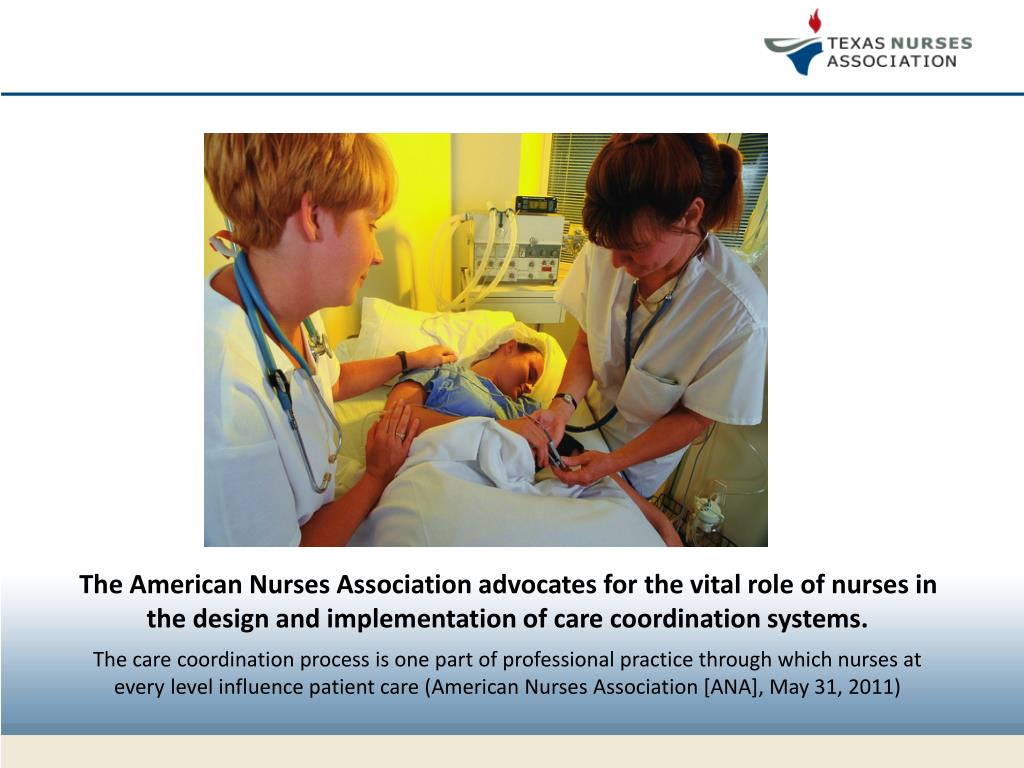 TEXAS NURSES ASSOCIATION

The American Nurses Association advocates for the vital role of nurses in the design and implementation of care coordination systems.

The care coordination process is one part of professional practice through which nurses at every level influence patient care (American Nurses Association [ANA], May 31, 2011)